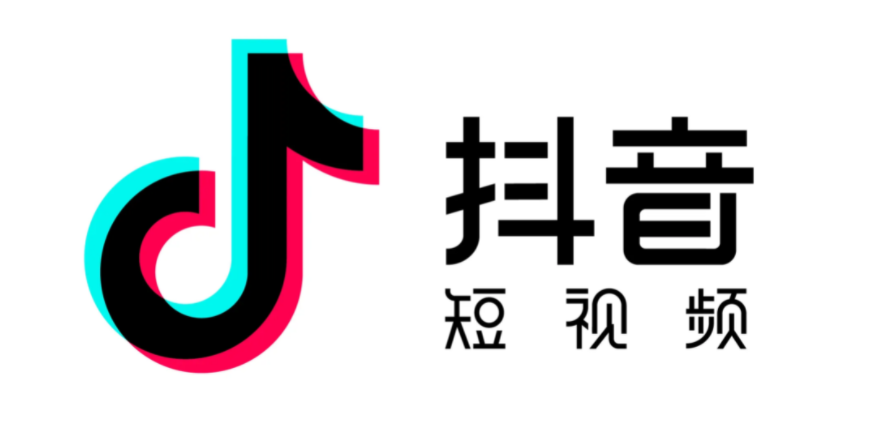 抖音
短视频